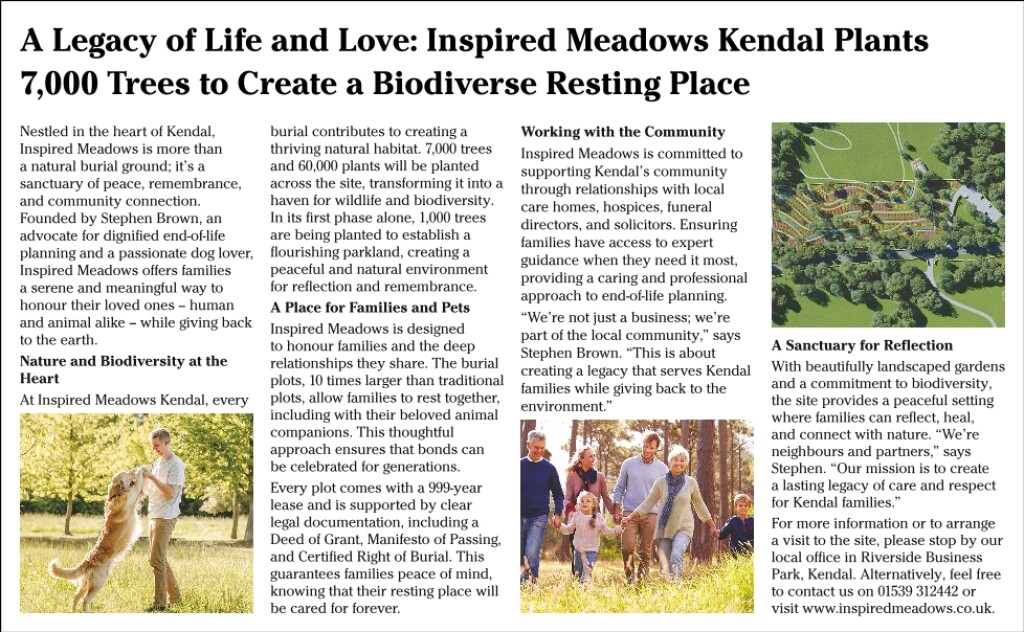 A Legacy of Life and Love: Inspired Meadows Kendal Plants 7,000 Trees to Create a Biodiverse Resting Place

Nestled in the heart of Kendal, Inspired Meadows is more than a natural burial ground; it's a sanctuary of peace, remembrance, and community connection. Founded by Stephen Brown, an advocate for dignified end-of-life planning and a passionate dog lover, Inspired Meadows offers families a serene and meaningful way to honour their loved ones – human and animal alike – while giving back to the earth.

Nature and Biodiversity at the Heart

At Inspired Meadows Kendal, every burial contributes to creating a thriving natural habitat. 7,000 trees and 60,000 plants will be planted across the site, transforming it into a haven for wildlife and biodiversity. In its first phase alone, 1,000 trees are being planted to establish a flourishing parkland, creating a peaceful and natural environment for reflection and remembrance.

A Place for Families and Pets

Inspired Meadows is designed to honour families and the deep relationships they share. The burial plots, 10 times larger than traditional plots, allow families to rest together, including with their beloved animal companions. This thoughtful approach ensures that bonds can be celebrated for generations.

Every plot comes with a 999-year lease and is supported by clear legal documentation, including a Deed of Grant, Manifesto of Passing, and Certified Right of Burial. This guarantees families peace of mind, knowing that their resting place will be cared for forever.

Working with the Community

Inspired Meadows is committed to supporting Kendal's community through relationships with local care homes, hospices, funeral directors, and solicitors. Ensuring families have access to expert guidance when they need it most, providing a caring and professional approach to end-of-life planning.

"We're not just a business; we're part of the local community," says Stephen Brown. "This is about creating a legacy that serves Kendal families while giving back to the environment."

A Sanctuary for Reflection

With beautifully landscaped gardens and a commitment to biodiversity, the site provides a peaceful setting where families can reflect, heal, and connect with nature. "We're neighbours and partners," says Stephen. "Our mission is to create a lasting legacy of care and respect for Kendal families."

For more information or to arrange a visit to the site, please stop by our local office in Riverside Business Park, Kendal. Alternatively, feel free to contact us on 01539 312442 or visit www.inspiredmeadows.co.uk.